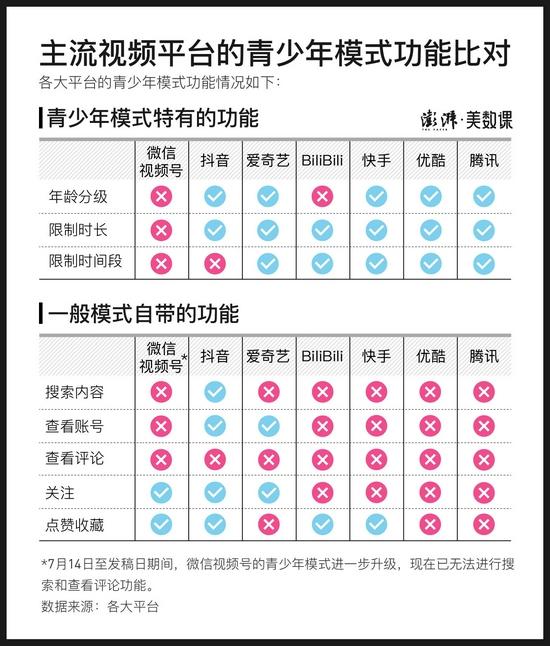 主流视频平台的青少年模式功能比对
各大平台的青少年模式功能情况如下：

青少年模式特有的功能

澎湃·美数课

| | 微信视频号 | 抖音 | 爱奇艺 | BiliBili | 快手 | 优酷 | 腾讯 |
|---|---|---|---|---|---|---|---|
| 年龄分级 | ✗ | ✓ | ✓ | ✗ | ✓ | ✓ | ✓ |
| 限制时长 | ✗ | ✓ | ✓ | ✓ | ✓ | ✓ | ✓ |
| 限制时间段 | ✗ | ✗ | ✓ | ✓ | ✓ | ✓ | ✓ |

一般模式自带的功能

| | 微信视频号* | 抖音 | 爱奇艺 | BiliBili | 快手 | 优酷 | 腾讯 |
|---|---|---|---|---|---|---|---|
| 搜索内容 | ✗ | ✓ | ✗ | ✗ | ✗ | ✗ | ✗ |
| 查看账号 | ✗ | ✓ | ✓ | ✗ | ✗ | ✗ | ✗ |
| 查看评论 | ✗ | ✗ | ✗ | ✗ | ✗ | ✗ | ✗ |
| 关注 | ✓ | ✓ | ✓ | ✗ | ✗ | ✗ | ✗ |
| 点赞收藏 | ✓ | ✓ | ✗ | ✓ | ✓ | ✗ | ✗ |

*7月14日至发稿日期间，微信视频号的青少年模式进一步升级，现在已无法进行搜索和查看评论功能。
数据来源：各大平台